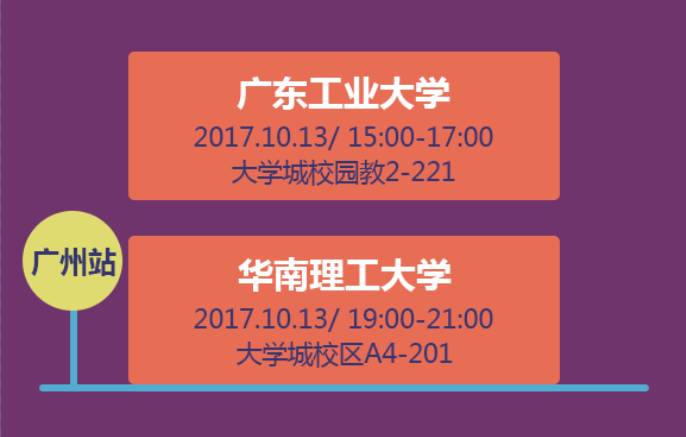 广东工业大学
2017.10.13/ 15:00-17:00
大学城校园教2-221

广州站

华南理工大学
2017.10.13/ 19:00-21:00
大学城校区A4-201